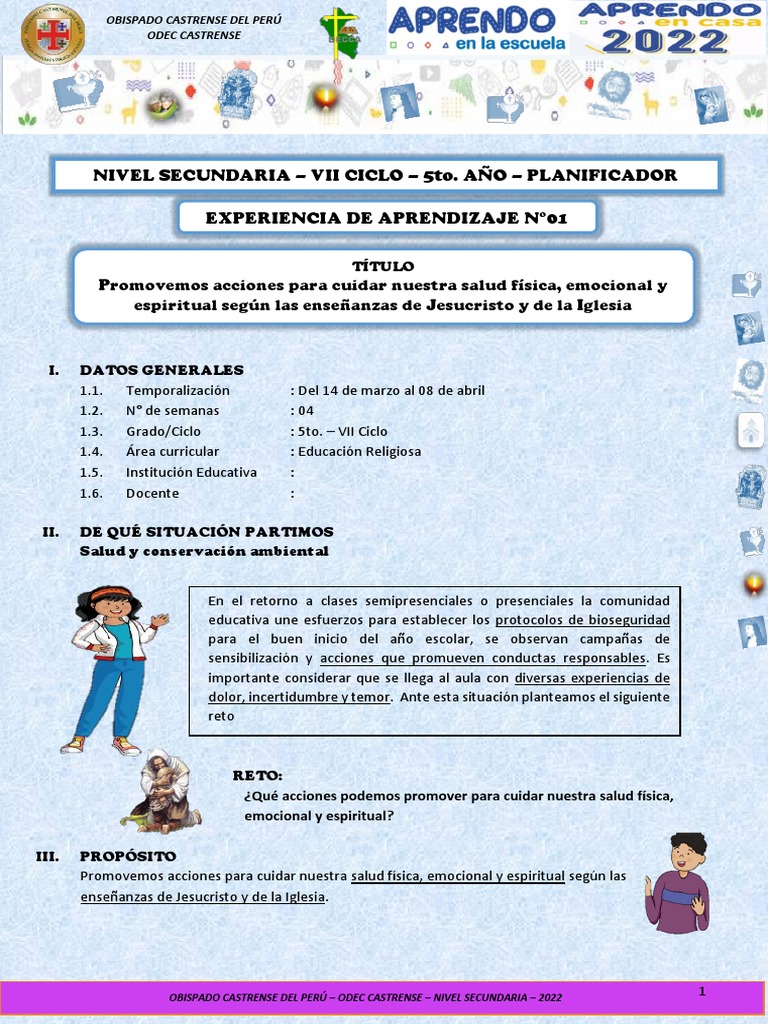 OBISPADO CASTRENSE DEL PERÚ
ODEC CASTRENSE

APRENDO en la escuela

APRENDO en casa 2022

NIVEL SECUNDARIA – VII CICLO – 5to. AÑO – PLANIFICADOR

EXPERIENCIA DE APRENDIZAJE N°01

TÍTULO
Promovemos acciones para cuidar nuestra salud física, emocional y espiritual según las enseñanzas de Jesucristo y de la Iglesia

I. DATOS GENERALES
1.1. Temporalización : Del 14 de marzo al 08 de abril
1.2. N° de semanas : 04
1.3. Grado/Ciclo : 5to. – VII Ciclo
1.4. Área curricular : Educación Religiosa
1.5. Institución Educativa :
1.6. Docente :

II. DE QUÉ SITUACIÓN PARTIMOS
Salud y conservación ambiental

En el retorno a clases semipresenciales o presenciales la comunidad educativa une esfuerzos para establecer los protocolos de bioseguridad para el buen inicio del año escolar, se observan campañas de sensibilización y acciones que promueven conductas responsables. Es importante considerar que se llega al aula con diversas experiencias de dolor, incertidumbre y temor. Ante esta situación planteamos el siguiente reto

RETO:
¿Qué acciones podemos promover para cuidar nuestra salud física, emocional y espiritual?

III. PROPÓSITO
Promovemos acciones para cuidar nuestra salud física, emocional y espiritual según las enseñanzas de Jesucristo y de la Iglesia.

OBISPADO CASTRENSE DEL PERÚ – ODEC CASTRENSE – NIVEL SECUNDARIA – 2022

1